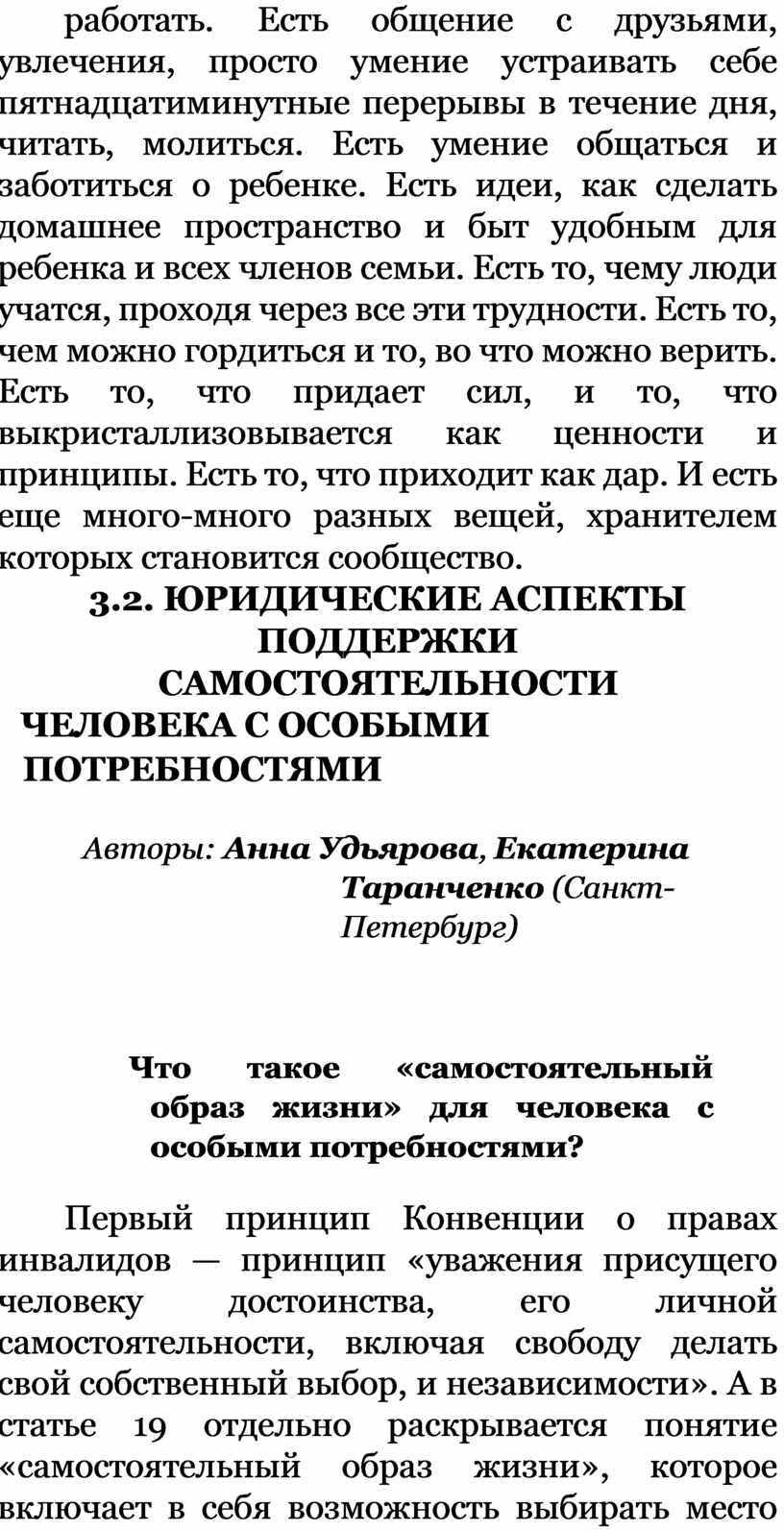 работать. Есть общение с друзьями, увлечения, просто умение устраивать себе пятнадцатиминутные перерывы в течение дня, читать, молиться. Есть умение общаться и заботиться о ребенке. Есть идеи, как сделать домашнее пространство и быт удобным для ребенка и всех членов семьи. Есть то, чему люди учатся, проходя через все эти трудности. Есть то, чем можно гордиться и то, во что можно верить. Есть то, что придает сил, и то, что выкристаллизовывается как ценности и принципы. Есть то, что приходит как дар. И есть еще много-много разных вещей, хранителем которых становится сообщество.

3.2. ЮРИДИЧЕСКИЕ АСПЕКТЫ ПОДДЕРЖКИ САМОСТОЯТЕЛЬНОСТИ ЧЕЛОВЕКА С ОСОБЫМИ ПОТРЕБНОСТЯМИ

Авторы: Анна Удьярова, Екатерина Таранченко (Санкт-Петербург)

Что такое «самостоятельный образ жизни» для человека с особыми потребностями?

Первый принцип Конвенции о правах инвалидов — принцип «уважения присущего человеку достоинства, его личной самостоятельности, включая свободу делать свой собственный выбор, и независимости». А в статье 19 отдельно раскрывается понятие «самостоятельный образ жизни», которое включает в себя возможность выбирать место